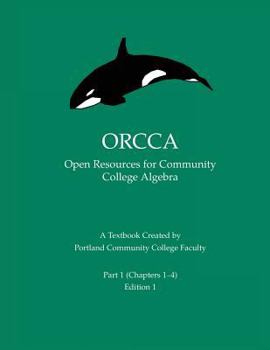 ORCCA

Open Resources for Community College Algebra

A Textbook Created by
Portland Community College Faculty

Part 1 (Chapters 1–4)
Edition 1